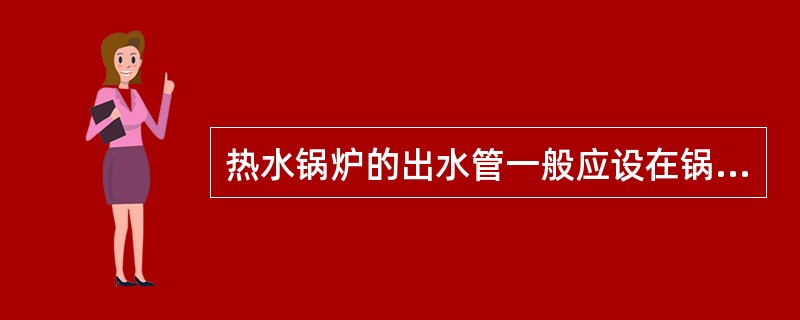 热水锅炉的出水管一般应设在锅...